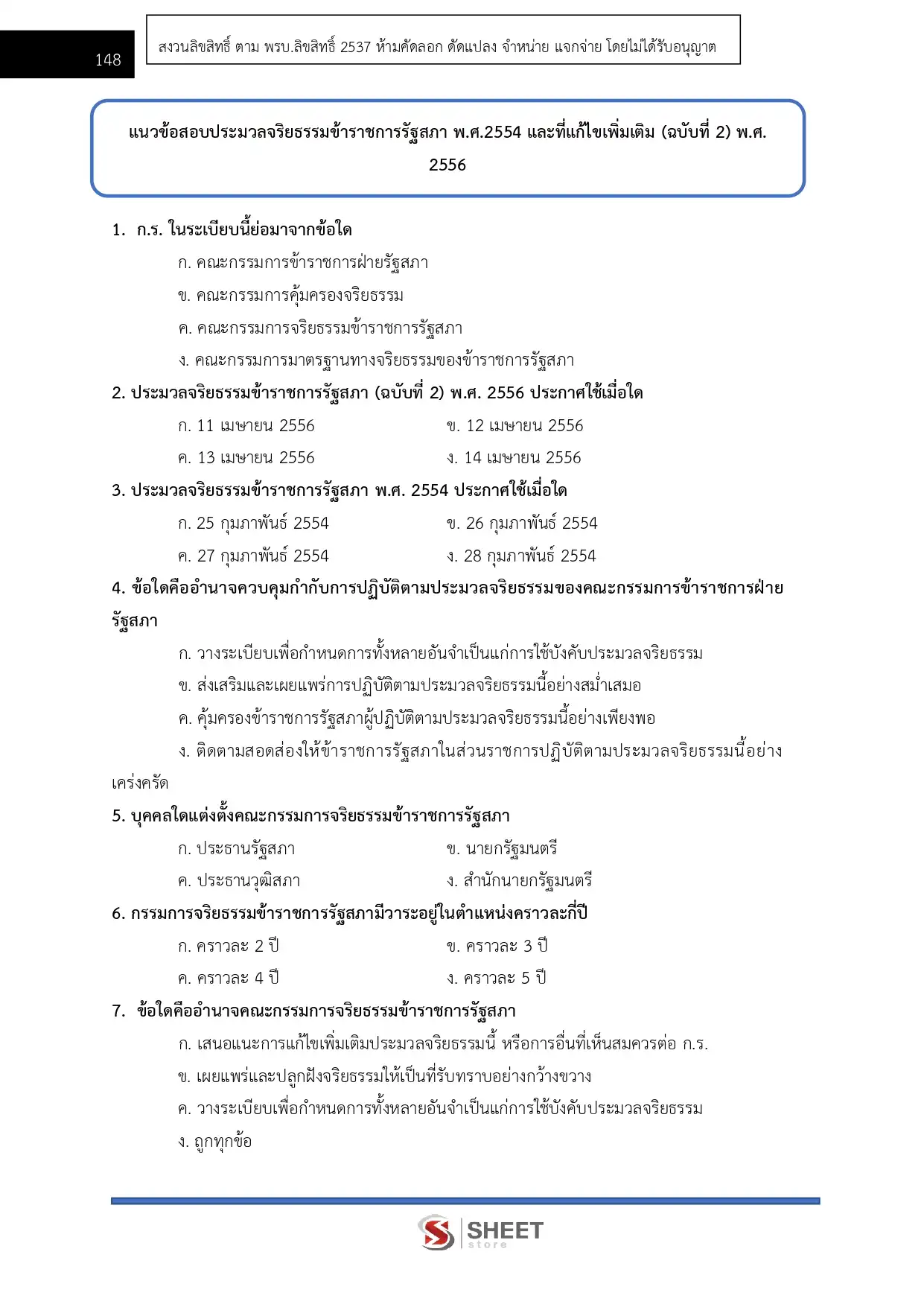 148

สงวนลิขสิทธิ์ ตาม พรบ.ลิขสิทธิ์ 2537 ห้ามคัดลอก ดัดแปลง จำหน่าย แจกจ่าย โดยไม่ได้รับอนุญาต

แนวข้อสอบประมวลจริยธรรมข้าราชการรัฐสภา พ.ศ.2554 และที่แก้ไขเพิ่มเติม (ฉบับที่ 2) พ.ศ. 2556

1. ก.ร. ในระเบียบนี้ย่อมาจากข้อใด
ก. คณะกรรมการข้าราชการฝ่ายรัฐสภา
ข. คณะกรรมการคุ้มครองจริยธรรม
ค. คณะกรรมการจริยธรรมข้าราชการรัฐสภา
ง. คณะกรรมการมาตรฐานทางจริยธรรมของข้าราชการรัฐสภา

2. ประมวลจริยธรรมข้าราชการรัฐสภา (ฉบับที่ 2) พ.ศ. 2556 ประกาศใช้เมื่อใด
ก. 11 เมษายน 2556
ข. 12 เมษายน 2556
ค. 13 เมษายน 2556
ง. 14 เมษายน 2556

3. ประมวลจริยธรรมข้าราชการรัฐสภา พ.ศ. 2554 ประกาศใช้เมื่อใด
ก. 25 กุมภาพันธ์ 2554
ข. 26 กุมภาพันธ์ 2554
ค. 27 กุมภาพันธ์ 2554
ง. 28 กุมภาพันธ์ 2554

4. ข้อใดคืออำนาจควบคุมกำกับการปฏิบัติตามประมวลจริยธรรมของคณะกรรมการข้าราชการฝ่ายรัฐสภา
ก. วางระเบียบเพื่อกำหนดการทั้งหลายอันจำเป็นแก่การใช้บังคับประมวลจริยธรรม
ข. ส่งเสริมและเผยแพร่การปฏิบัติตามประมวลจริยธรรมนี้อย่างสม่ำเสมอ
ค. คุ้มครองข้าราชการรัฐสภาผู้ปฏิบัติตามประมวลจริยธรรมนี้อย่างเพียงพอ
ง. ติดตามสอดส่องให้ข้าราชการรัฐสภาในส่วนราชการปฏิบัติตามประมวลจริยธรรมนี้อย่างเคร่งครัด

5. บุคคลใดแต่งตั้งคณะกรรมการจริยธรรมข้าราชการรัฐสภา
ก. ประธานรัฐสภา
ข. นายกรัฐมนตรี
ค. ประธานวุฒิสภา
ง. สำนักนายกรัฐมนตรี

6. กรรมการจริยธรรมข้าราชการรัฐสภามีวาระอยู่ในตำแหน่งคราวละกี่ปี
ก. คราวละ 2 ปี
ข. คราวละ 3 ปี
ค. คราวละ 4 ปี
ง. คราวละ 5 ปี

7. ข้อใดคืออำนาจคณะกรรมการจริยธรรมข้าราชการรัฐสภา
ก. เสนอแนะการแก้ไขเพิ่มเติมประมวลจริยธรรมนี้ หรือการอื่นที่เห็นสมควรต่อ ก.ร.
ข. เผยแพร่และปลูกฝังจริยธรรมให้เป็นที่รับทราบอย่างกว้างขวาง
ค. วางระเบียบเพื่อกำหนดการทั้งหลายอันจำเป็นแก่การใช้บังคับประมวลจริยธรรม
ง. ถูกทุกข้อ

SHEET store